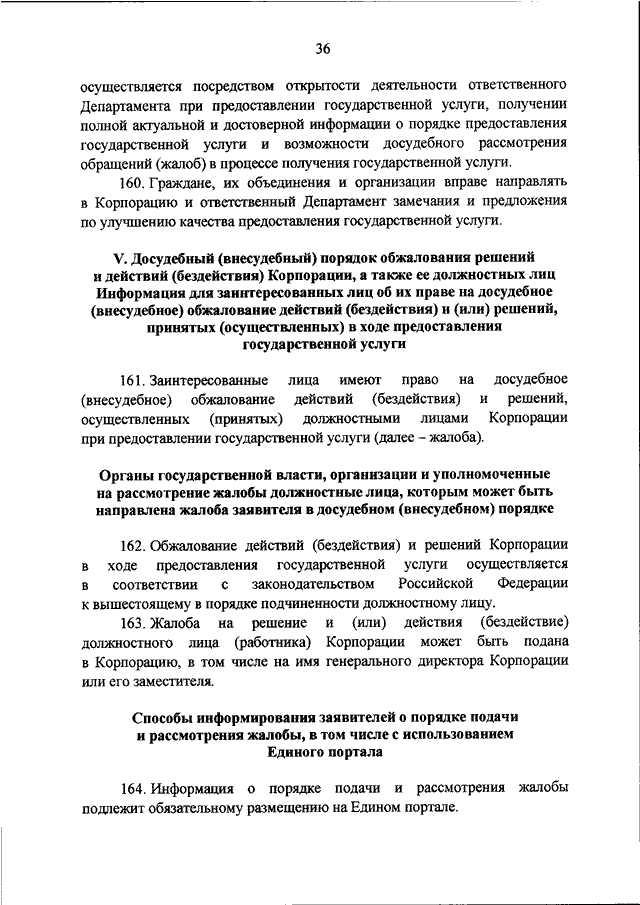 36

осуществляется посредством открытости деятельности ответственного Департамента при предоставлении государственной услуги, получении полной актуальной и достоверной информации о порядке предоставления государственной услуги и возможности досудебного рассмотрения обращений (жалоб) в процессе получения государственной услуги.

160. Граждане, их объединения и организации вправе направлять в Корпорацию и ответственный Департамент замечания и предложения по улучшению качества предоставления государственной услуги.

V. Досудебный (внесудебный) порядок обжалования решений и действий (бездействия) Корпорации, а также ее должностных лиц Информация для заинтересованных лиц об их праве на досудебное (внесудебное) обжалование действий (бездействия) и (или) решений, принятых (осуществленных) в ходе предоставления государственной услуги

161. Заинтересованные лица имеют право на досудебное (внесудебное) обжалование действий (бездействия) и решений, осуществленных (принятых) должностными лицами Корпорации при предоставлении государственной услуги (далее – жалоба).

Органы государственной власти, организации и уполномоченные на рассмотрение жалобы должностные лица, которым может быть направлена жалоба заявителя в досудебном (внесудебном) порядке

162. Обжалование действий (бездействия) и решений Корпорации в ходе предоставления государственной услуги осуществляется в соответствии с законодательством Российской Федерации к вышестоящему в порядке подчиненности должностному лицу.

163. Жалоба на решение и (или) действия (бездействие) должностного лица (работника) Корпорации может быть подана в Корпорацию, в том числе на имя генерального директора Корпорации или его заместителя.

Способы информирования заявителей о порядке подачи и рассмотрения жалобы, в том числе с использованием Единого портала

164. Информация о порядке подачи и рассмотрения жалобы подлежит обязательному размещению на Едином портале.